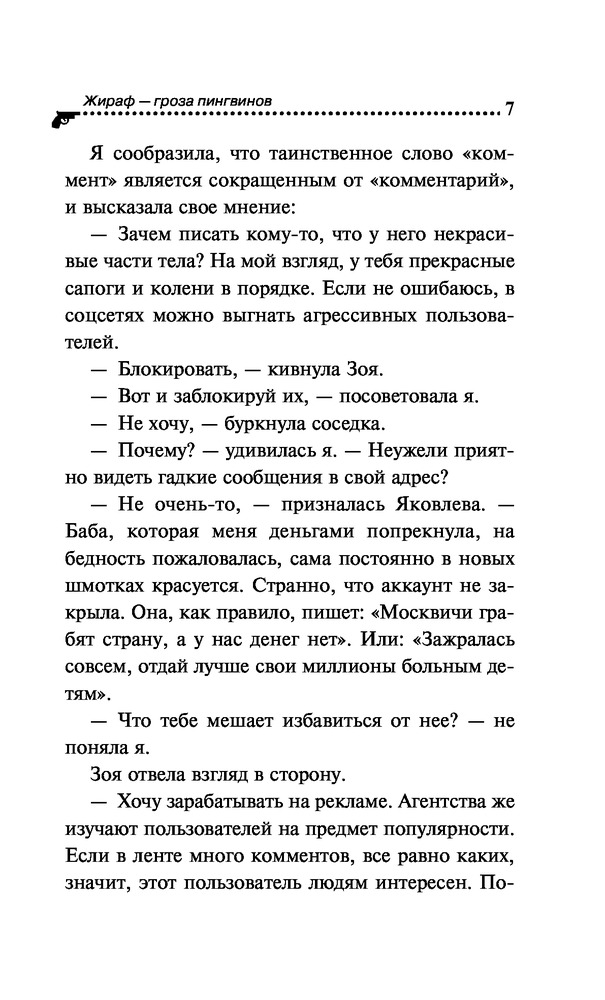 Жираф — гроза пингвинов 7

Я сообразила, что таинственное слово «коммент» является сокращенным от «комментарий», и высказала свое мнение:

— Зачем писать кому-то, что у него некрасивые части тела? На мой взгляд, у тебя прекрасные сапоги и колени в порядке. Если не ошибаюсь, в соцсетях можно выгнать агрессивных пользователей.

— Блокировать, — кивнула Зоя.

— Вот и заблокируй их, — посоветовала я.

— Не хочу, — буркнула соседка.

— Почему? — удивилась я. — Неужели приятно видеть гадкие сообщения в свой адрес?

— Не очень-то, — призналась Яковлева. — Баба, которая меня деньгами попрекнула, на бедность пожаловалась, сама постоянно в новых шмотках красуется. Странно, что аккаунт не закрыла. Она, как правило, пишет: «Москвичи грабят страну, а у нас денег нет». Или: «Зажралась совсем, отдай лучше свои миллионы больным детям».

— Что тебе мешает избавиться от нее? — не поняла я.

Зоя отвела взгляд в сторону.

— Хочу зарабатывать на рекламе. Агентства же изучают пользователей на предмет популярности. Если в ленте много комментов, все равно каких, значит, этот пользователь людям интересен. По-